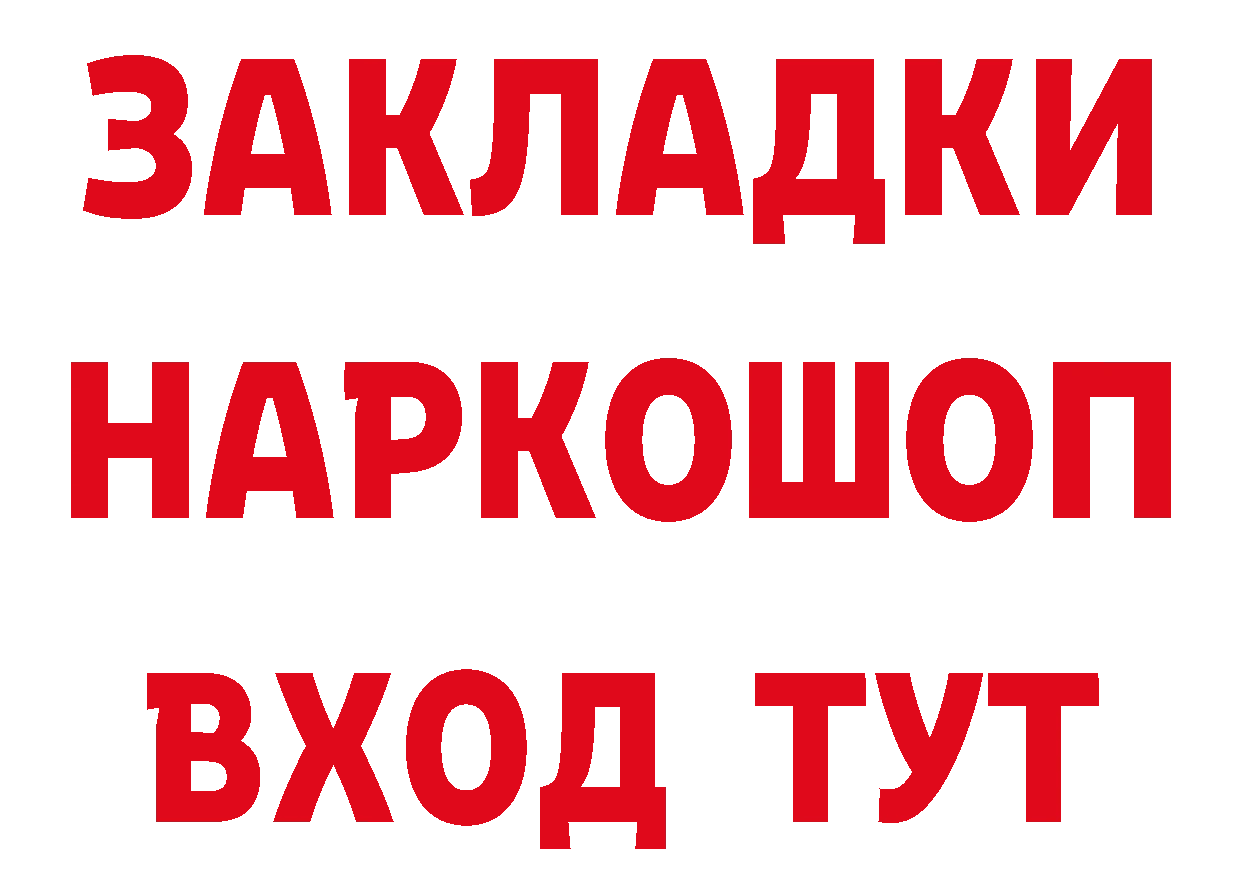 ЗАКЛАДКИ НАРКОШОП ВХОД ТУТ